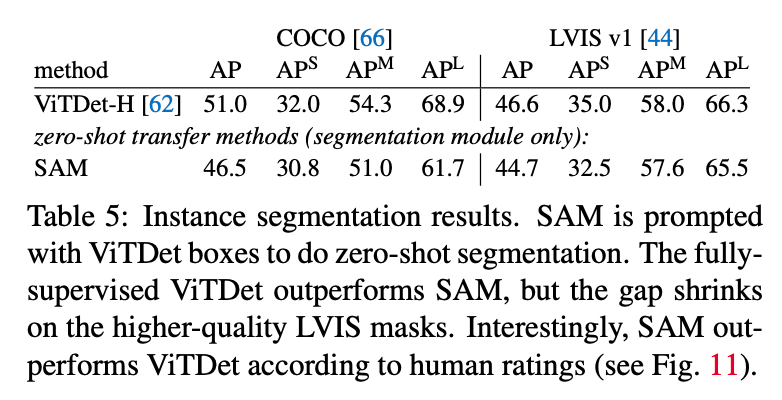 |  | COCO [66] |  |  |  | LVIS v1 [44] |  |  |  |
|---|---|---|---|---|---|---|---|---|
| method | AP | $AP^S$ | $AP^M$ | $AP^L$ | AP | $AP^S$ | $AP^M$ | $AP^L$ |
| ViTDet-H [62] | 51.0 | 32.0 | 54.3 | 68.9 | 46.6 | 35.0 | 58.0 | 66.3 |
| zero-shot transfer methods (segmentation module only): |  |  |  |  |  |  |  |  |
| SAM | 46.5 | 30.8 | 51.0 | 61.7 | 44.7 | 32.5 | 57.6 | 65.5 |

Table 5: Instance segmentation results. SAM is prompted with ViTDet boxes to do zero-shot segmentation. The fully-supervised ViTDet outperforms SAM, but the gap shrinks on the higher-quality LVIS masks. Interestingly, SAM outperforms ViTDet according to human ratings (see Fig. 11).